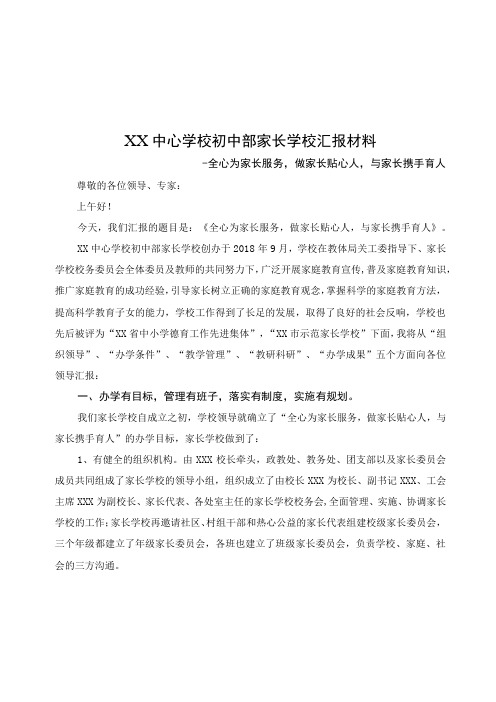 XX 中心学校初中部家长学校汇报材料

-全心为家长服务，做家长贴心人，与家长携手育人

尊敬的各位领导、专家：

上午好！

今天，我们汇报的题目是：《全心为家长服务，做家长贴心人，与家长携手育人》。

XX 中心学校初中部家长学校创办于 2018 年 9 月，学校在教体局关工委指导下、家长学校校务委员会全体委员及教师的共同努力下，广泛开展家庭教育宣传，普及家庭教育知识，推广家庭教育的成功经验，引导家长树立正确的家庭教育观念，掌握科学的家庭教育方法，提高科学教育子女的能力，学校工作得到了长足的发展，取得了良好的社会反响，学校也先后被评为“XX 省中小学德育工作先进集体”，“XX 市示范家长学校”下面，我将从“组织领导”、“办学条件”、“教学管理”、“教研科研”、“办学成果”五个方面向各位领导汇报：

一、办学有目标，管理有班子，落实有制度，实施有规划。

我们家长学校自成立之初，学校领导就确立了“全心为家长服务，做家长贴心人，与家长携手育人”的办学目标，家长学校做到了：

1、有健全的组织机构。由 XXX 校长牵头，政教处、教务处、团支部以及家长委员会成员共同组成了家长学校的领导小组，组织成立了由校长 XXX 为校长、副书记 XXX、工会主席 XXX 为副校长、家长代表、各处室主任的家长学校校务会，全面管理、实施、协调家长学校的工作；家长学校再邀请社区、村组干部和热心公益的家长代表组建校级家长委员会，三个年级都建立了年级家长委员会，各班也建立了班级家长委员会，负责学校、家庭、社会的三方沟通。